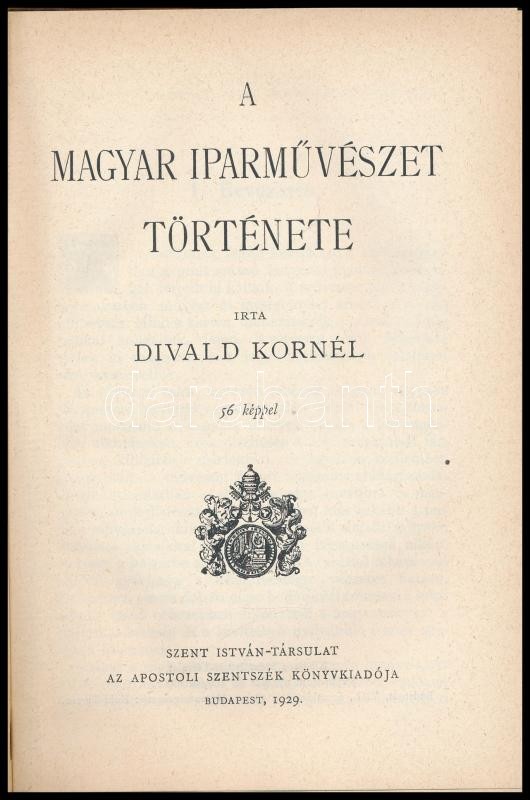 A

MAGYAR IPARMŰVÉSZET

TÖRTÉNETE

IRTA

DIVALD KORNÉL

56 képpel

SZENT ISTVÁN-TÁRSULAT

AZ APOSTOLI SZENTSZÉK KÖNYVKIADÓJA

BUDAPEST, 1929.

darabanth